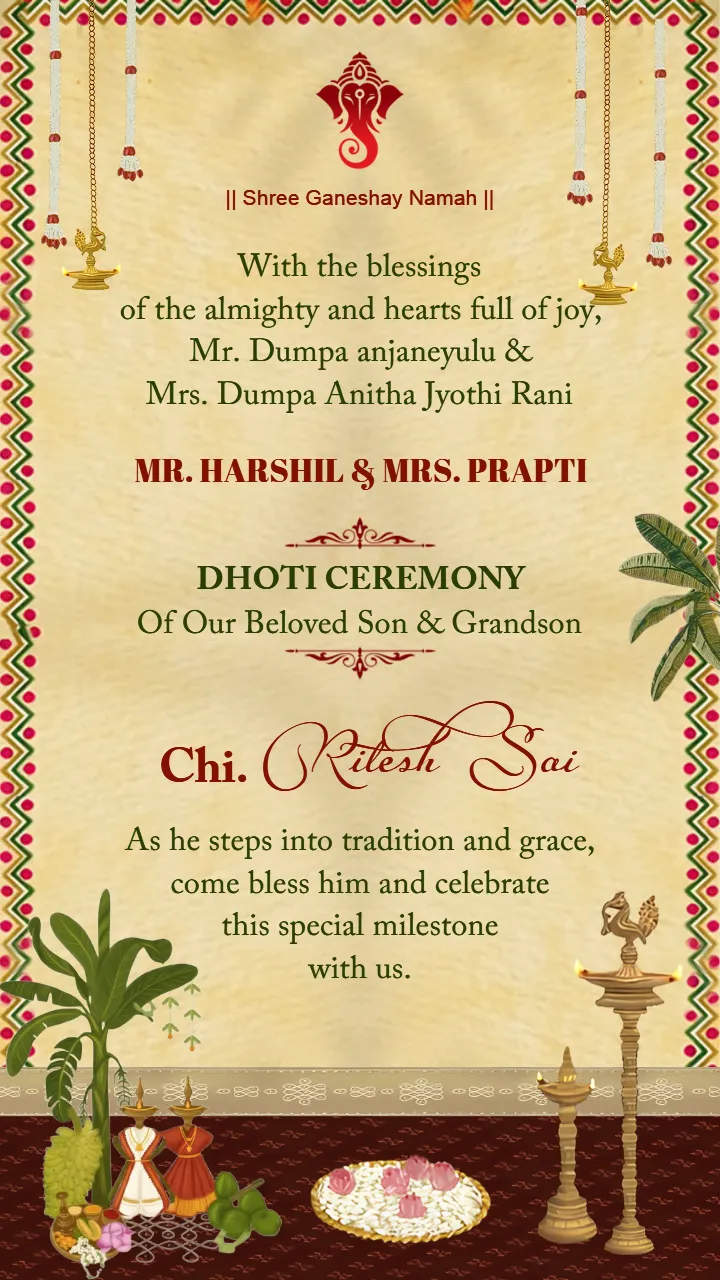 || Shree Ganeshay Namah ||

With the blessings
of the almighty and hearts full of joy,
Mr. Dumpa anjaneyulu &
Mrs. Dumpa Anitha Jyothi Rani

MR. HARSHIL & MRS. PRAPTI

DHOTI CEREMONY
Of Our Beloved Son & Grandson

Chi. Ritesh Sai

As he steps into tradition and grace,
come bless him and celebrate
this special milestone
with us.